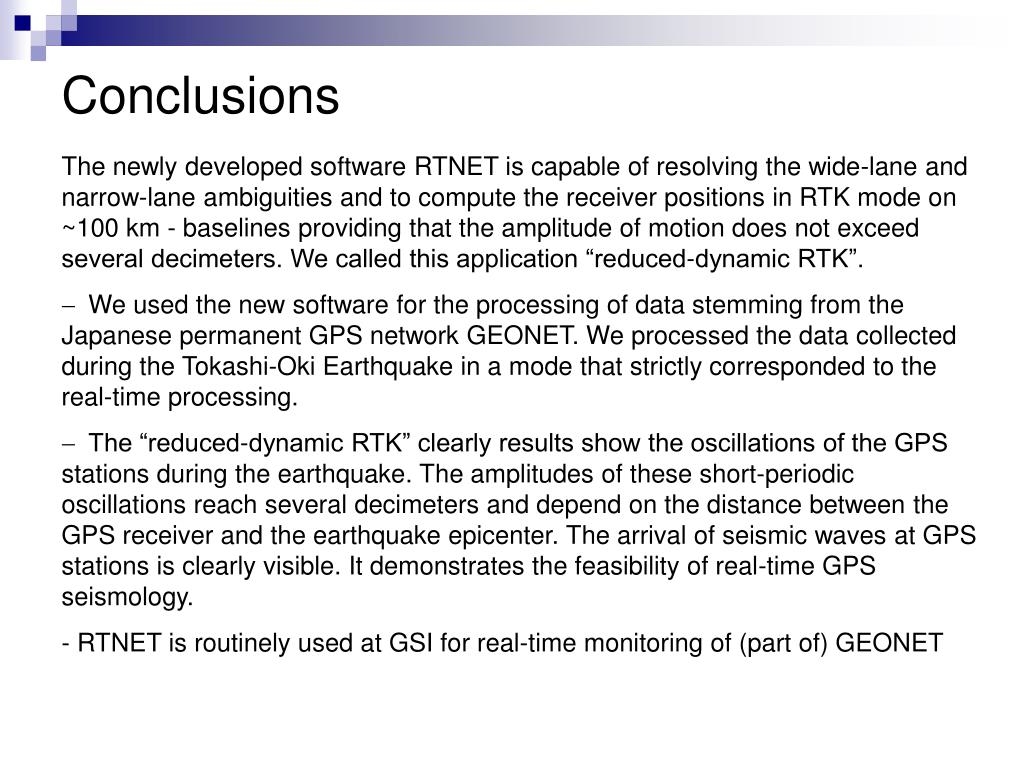 Conclusions

The newly developed software RTNET is capable of resolving the wide-lane and narrow-lane ambiguities and to compute the receiver positions in RTK mode on ~100 km - baselines providing that the amplitude of motion does not exceed several decimeters. We called this application “reduced-dynamic RTK”.

– We used the new software for the processing of data stemming from the Japanese permanent GPS network GEONET. We processed the data collected during the Tokashi-Oki Earthquake in a mode that strictly corresponded to the real-time processing.

– The “reduced-dynamic RTK” clearly results show the oscillations of the GPS stations during the earthquake. The amplitudes of these short-periodic oscillations reach several decimeters and depend on the distance between the GPS receiver and the earthquake epicenter. The arrival of seismic waves at GPS stations is clearly visible. It demonstrates the feasibility of real-time GPS seismology.

- RTNET is routinely used at GSI for real-time monitoring of (part of) GEONET